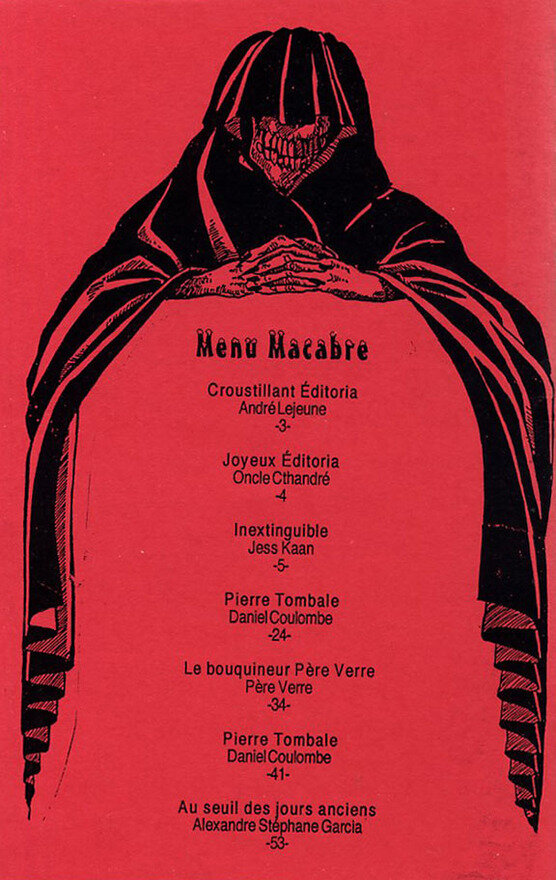 Menu Macabre

Croustillant Éditoria
André Lejeune
-3-

Joyeux Éditoria
Oncle Cthandré
-4

Inextinguible
Jess Kaan
-5-

Pierre Tombale
Daniel Coulombe
-24-

Le bouquineur Père Verre
Père Verre
-34-

Pierre Tombale
Daniel Coulombe
-41-

Au seuil des jours anciens
Alexandre Stéphane Garcia
-53-